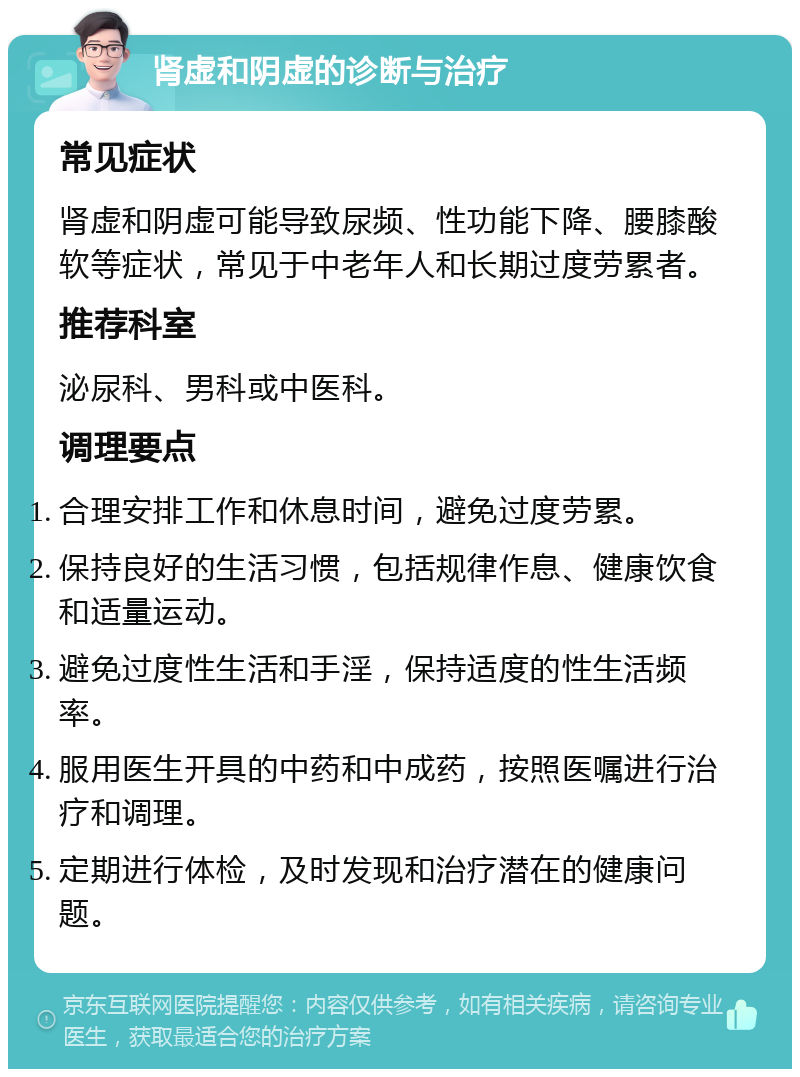 肾虚和阴虚的诊断与治疗

常见症状

肾虚和阴虚可能导致尿频、性功能下降、腰膝酸软等症状，常见于中老年人和长期过度劳累者。

推荐科室

泌尿科、男科或中医科。

调理要点

1. 合理安排工作和休息时间，避免过度劳累。
2. 保持良好的生活习惯，包括规律作息、健康饮食和适量运动。
3. 避免过度性生活和手淫，保持适度的性生活频率。
4. 服用医生开具的中药和中成药，按照医嘱进行治疗和调理。
5. 定期进行体检，及时发现和治疗潜在的健康问题。

京东互联网医院提醒您：内容仅供参考，如有相关疾病，请咨询专业医生，获取最适合您的治疗方案